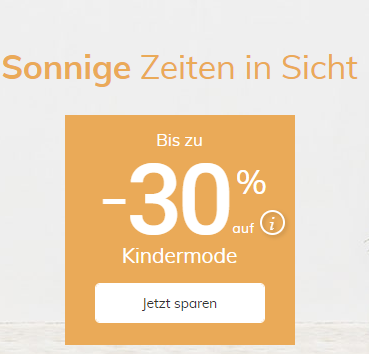 Sonnige Zeiten in Sicht

Bis zu
-30%
auf i
Kindermode

Jetzt sparen